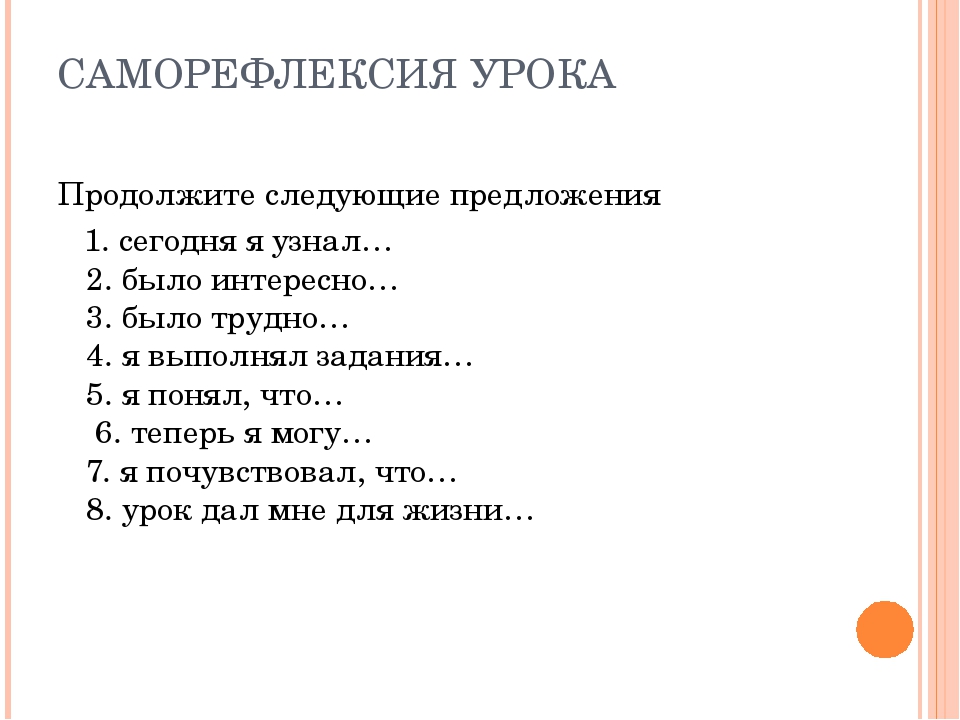 САМОРЕФЛЕКСИЯ УРОКА

Продолжите следующие предложения

1. сегодня я узнал…
2. было интересно…
3. было трудно…
4. я выполнял задания…
5. я понял, что…
6. теперь я могу…
7. я почувствовал, что…
8. урок дал мне для жизни…